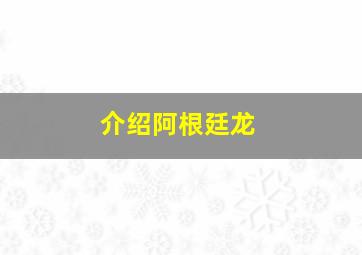 介绍阿根廷龙